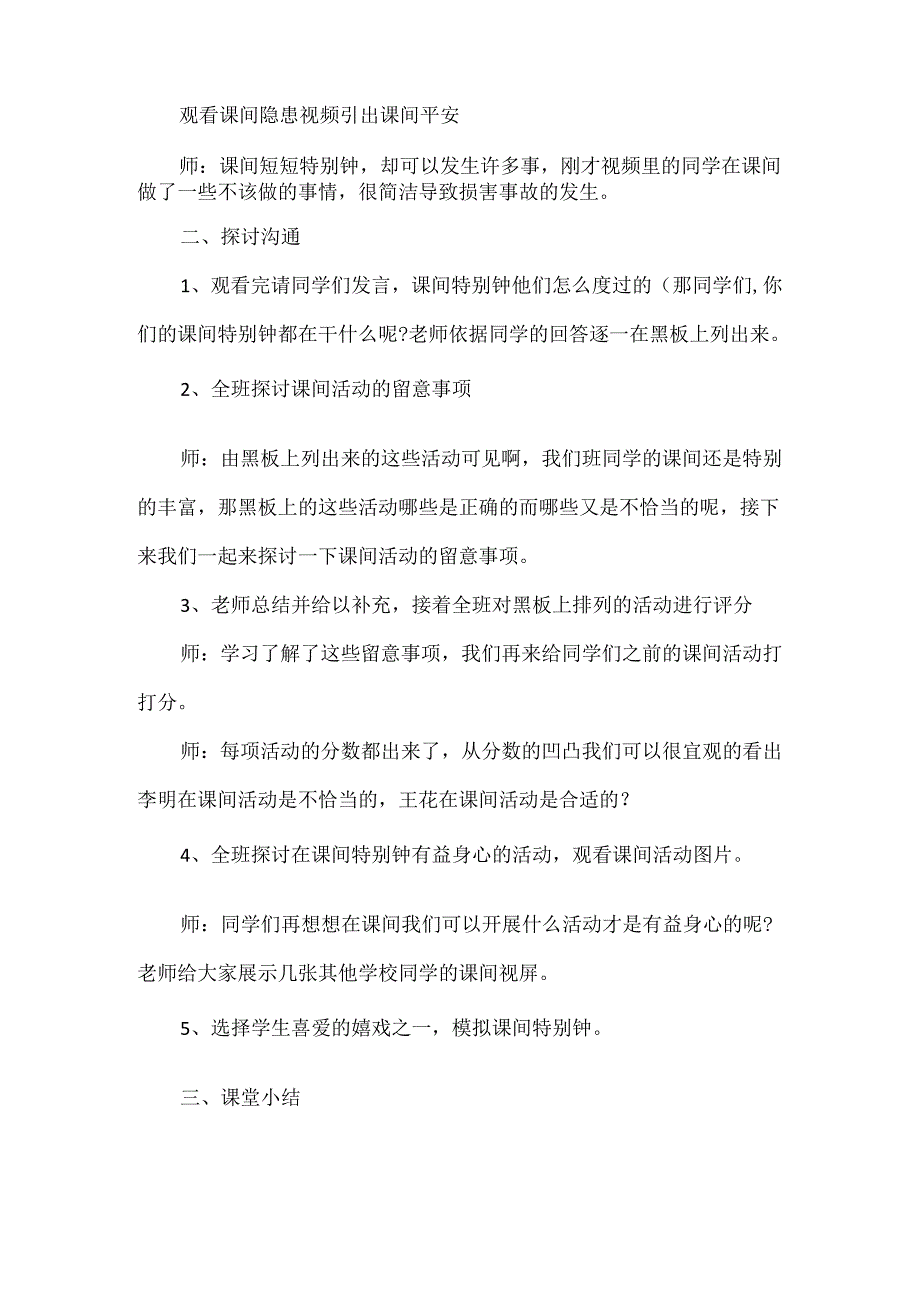 观看课间隐患视频引出课间平安

师：课间短短特别钟，却可以发生许多事，刚才视频里的同学在课间做了一些不该做的事情，很简洁导致损害事故的发生。

二、探讨沟通

1、观看完请同学们发言，课间特别钟他们怎么度过的（那同学们,你们的课间特别钟都在干什么呢?老师依据同学的回答逐一在黑板上列出来。

2、全班探讨课间活动的留意事项

师：由黑板上列出来的这些活动可见啊，我们班同学的课间还是特别的丰富，那黑板上的这些活动哪些是正确的而哪些又是不恰当的呢，接下来我们一起来探讨一下课间活动的留意事项。

3、老师总结并给以补充，接着全班对黑板上排列的活动进行评分

师：学习了解了这些留意事项，我们再来给同学们之前的课间活动打打分。

师：每项活动的分数都出来了，从分数的凹凸我们可以很宜观的看出李明在课间活动是不恰当的，王花在课间活动是合适的？

4、全班探讨在课间特别钟有益身心的活动，观看课间活动图片。

师：同学们再想想在课间我们可以开展什么活动才是有益身心的呢?老师给大家展示几张其他学校同学的课间视屏。

5、选择学生喜爱的嬉戏之一，模拟课间特别钟。

三、课堂小结